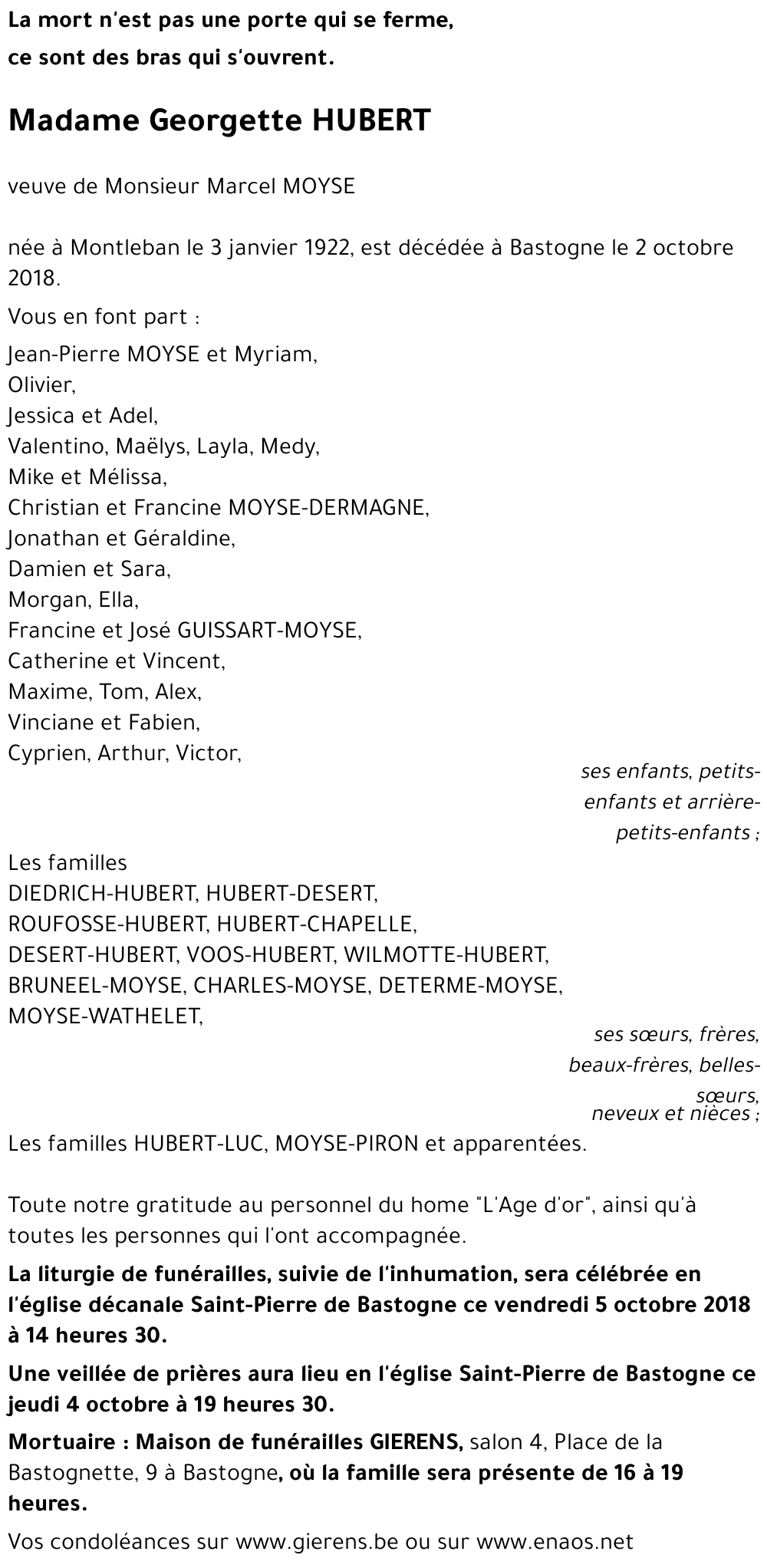 La mort n'est pas une porte qui se ferme,
ce sont des bras qui s'ouvrent.

Madame Georgette HUBERT

veuve de Monsieur Marcel MOYSE

née à Montleban le 3 janvier 1922, est décédée à Bastogne le 2 octobre 2018.

Vous en font part :

Jean-Pierre MOYSE et Myriam,
Olivier,
Jessica et Adel,
Valentino, Maëlys, Layla, Medy,
Mike et Mélissa,
Christian et Francine MOYSE-DERMAGNE,
Jonathan et Géraldine,
Damien et Sara,
Morgan, Ella,
Francine et José GUISSART-MOYSE,
Catherine et Vincent,
Maxime, Tom, Alex,
Vinciane et Fabien,
Cyprien, Arthur, Victor,

ses enfants, petits-enfants et arrière-petits-enfants ;

Les familles
DIEDRICH-HUBERT, HUBERT-DESERT,
ROUFOSSE-HUBERT, HUBERT-CHAPELLE,
DESERT-HUBERT, VOOS-HUBERT, WILMOTTE-HUBERT,
BRUNEEL-MOYSE, CHARLES-MOYSE, DETERME-MOYSE,
MOYSE-WATHELET,

ses sœurs, frères, beaux-frères, belles-sœurs, neveux et nièces ;

Les familles HUBERT-LUC, MOYSE-PIRON et apparentées.

Toute notre gratitude au personnel du home "L'Age d'or", ainsi qu'à toutes les personnes qui l'ont accompagnée.

La liturgie de funérailles, suivie de l'inhumation, sera célébrée en l'église décanale Saint-Pierre de Bastogne ce vendredi 5 octobre 2018 à 14 heures 30.

Une veillée de prières aura lieu en l'église Saint-Pierre de Bastogne ce jeudi 4 octobre à 19 heures 30.

Mortuaire : Maison de funérailles GIERENS, salon 4, Place de la Bastognette, 9 à Bastogne, où la famille sera présente de 16 à 19 heures.

Vos condoléances sur www.gierens.be ou sur www.enaos.net